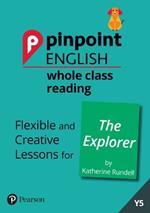 pinpoint ENGLISH
whole class reading

Flexible and Creative Lessons for

The Explorer
by
Katherine Rundell

Pearson

Y5